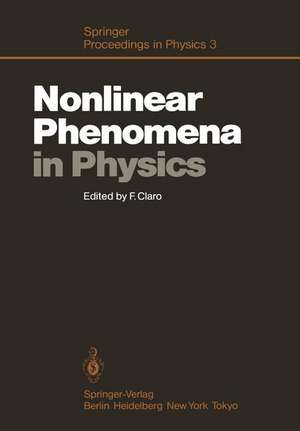 Springer
Proceedings in Physics 3

Nonlinear Phenomena in Physics

Edited by F. Claro

Springer-Verlag
Berlin Heidelberg New York Tokyo